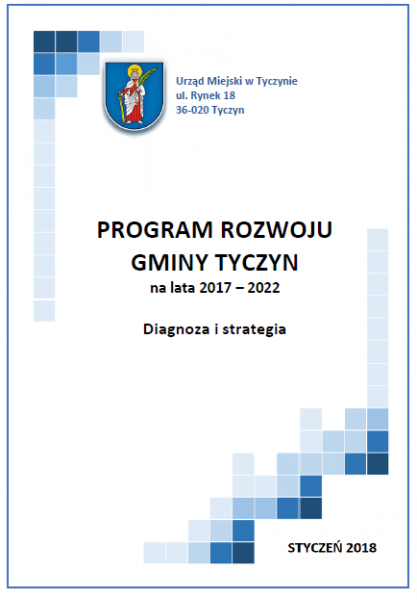 Urząd Miejski w Tyczynie
ul. Rynek 18
36-020 Tyczyn

PROGRAM ROZWOJU
GMINY TYCZYN
na lata 2017 – 2022

Diagnoza i strategia

STYCZEŃ 2018